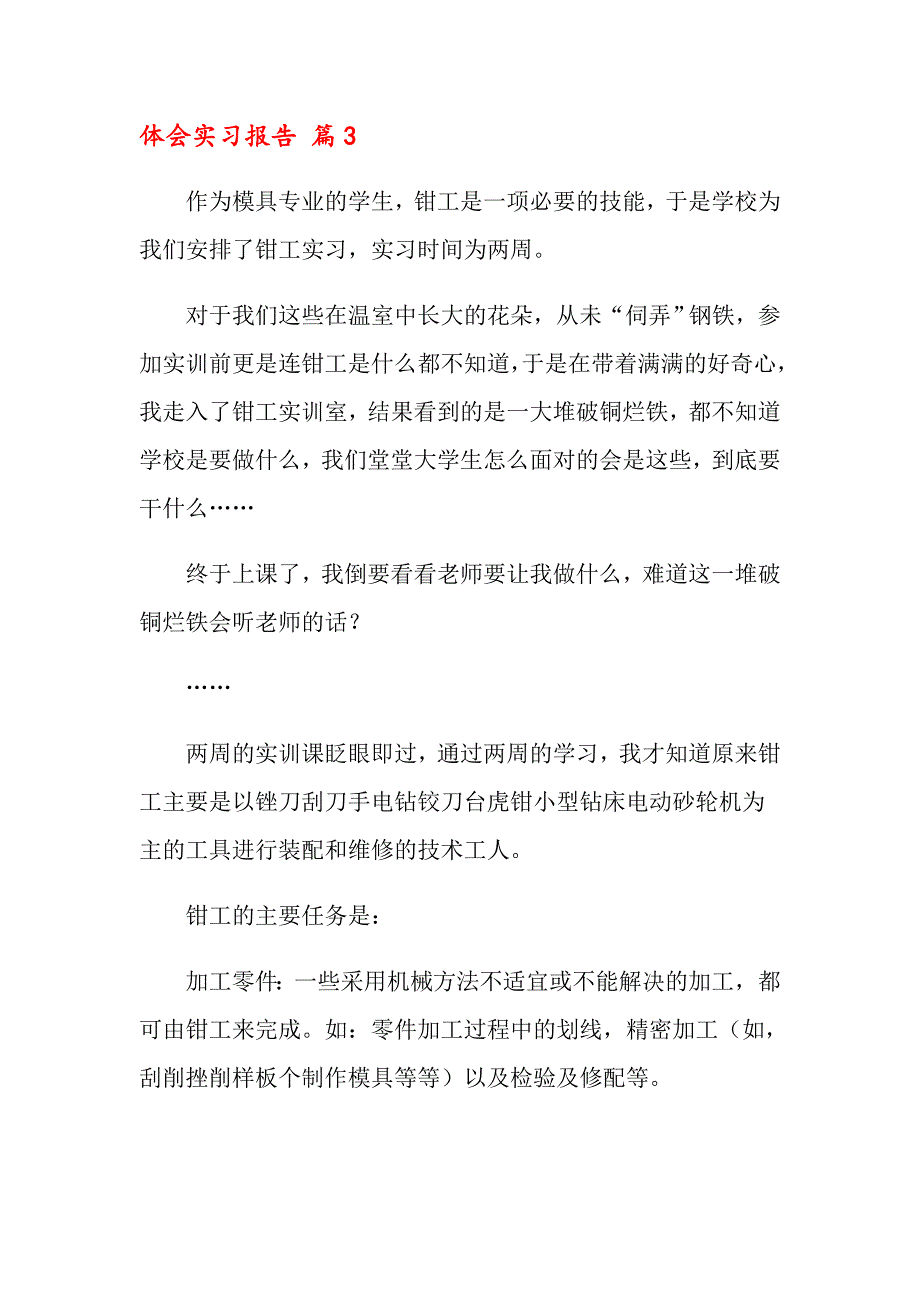 体会实习报告 篇3

作为模具专业的学生，钳工是一项必要的技能，于是学校为我们安排了钳工实习，实习时间为两周。

对于我们这些在温室中长大的花朵，从未“伺弄”钢铁，参加实训前更是连钳工是什么都不知道，于是在带着满满的好奇心，我走入了钳工实训室，结果看到的是一大堆破铜烂铁，都不知道学校是要做什么，我们堂堂大学生怎么面对的会是这些，到底要干什么……

终于上课了，我倒要看看老师要让我做什么，难道这一堆破铜烂铁会听老师的话？

……

两周的实训课眨眼即过，通过两周的学习，我才知道原来钳工主要是以锉刀刮刀手电钻铰刀台虎钳小型钻床电动砂轮机为主的工具进行装配和维修的技术工人。

钳工的主要任务是：

加工零件：一些采用机械方法不适宜或不能解决的加工，都可由钳工来完成。如：零件加工过程中的划线，精密加工（如，刮削挫削样板个制作模具等等）以及检验及修配等。